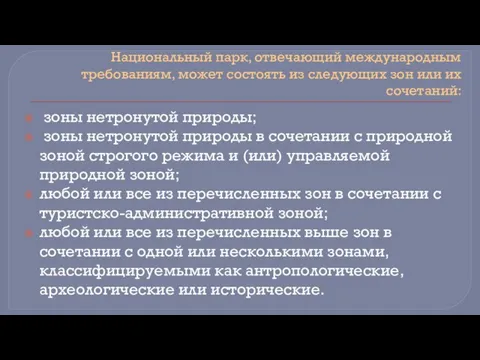 Национальный парк, отвечающий международным требованиям, может состоять из следующих зон или их сочетаний:

зоны нетронутой природы;

зоны нетронутой природы в сочетании с природной зоной строгого режима и (или) управляемой природной зоной;

любой или все из перечисленных зон в сочетании с туристско-административной зоной;

любой или все из перечисленных выше зон в сочетании с одной или несколькими зонами, классифицируемыми как антропологические, археологические или исторические.